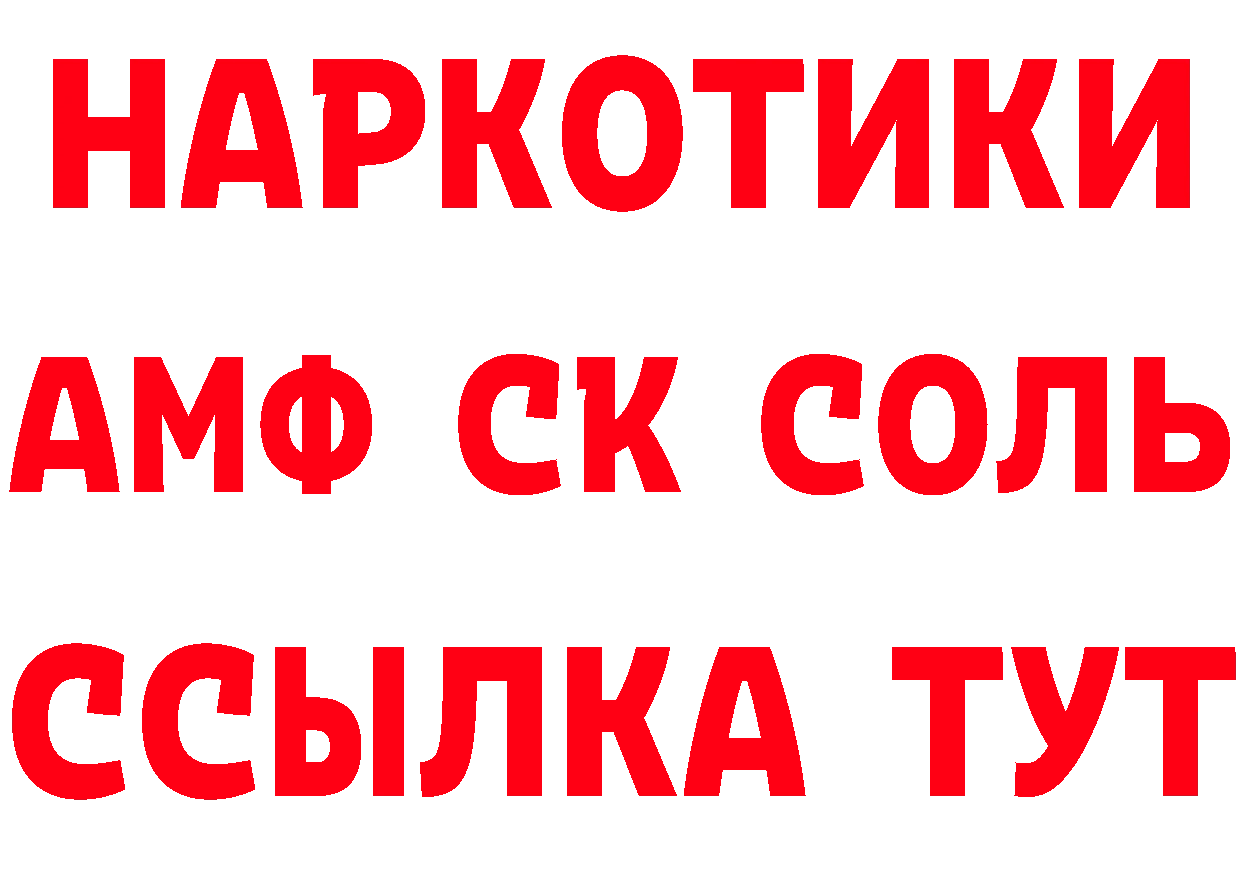 НАРКОТИКИ

АМФ СК СОЛЬ

ССЫЛКА ТУТ